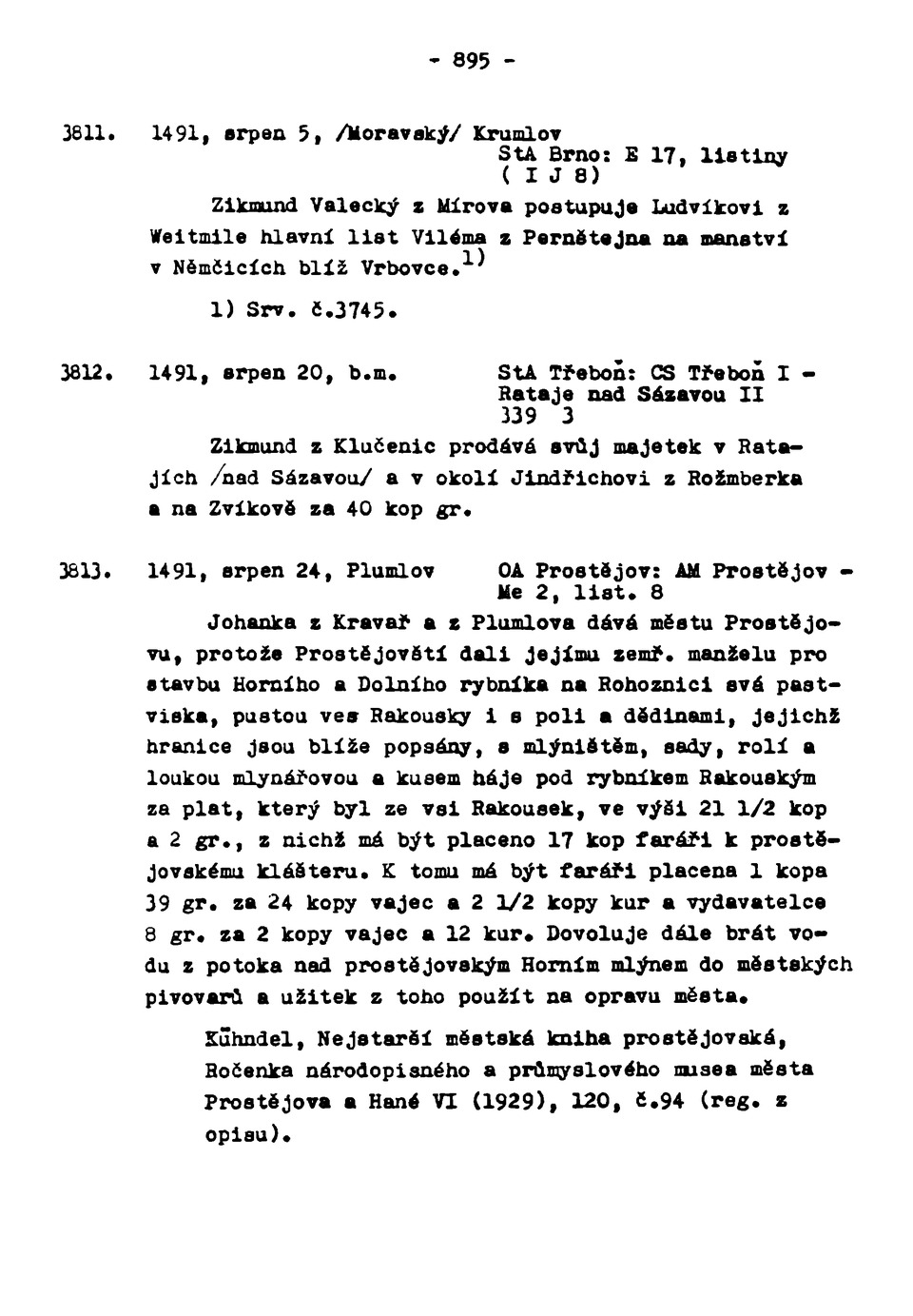 - 895 -

3811. 1491, srpen 5, /Moravský/ Krumlov StA Brno: E 17, listiny ( I J 8)

Zikmund Valecký z Mírova postupuje Ludvíkovi z Weitmile hlavní list Viléma z Pernštejna na manství v Němčicích blíž Vrbovce.$^{1)}$

1) Srv. č.3745.

3812. 1491, srpen 20, b.m. StA Třeboň: CS Třeboň I - Rataje nad Sázavou II 339 3

Zikmund z Klučenic prodává svůj majetek v Ratajích /nad Sázavou/ a v okolí Jindřichovi z Rožmberka a na Zvíkově za 40 kop gr.

3813. 1491, srpen 24, Plumlov OA Prostějov: AM Prostějov - Me 2, list. 8

Johanka z Kravař a z Plumlova dává městu Prostějovu, protože Prostějovští dali jejímu zemř. manželu pro stavbu Horního a Dolního rybníka na Rohoznici svá pastviska, pustou ves Rakousky i s poli a dědinami, jejichž hranice jsou blíže popsány, s mlýništěm, sady, rolí a loukou mlynářovou a kusem háje pod rybníkem Rakouským za plat, který byl ze vsi Rakousek, ve výši 21 1/2 kop a 2 gr., z nichž má být placeno 17 kop faráři k prostějovskému klášteru. K tomu má být faráři placena 1 kopa 39 gr. za 24 kopy vajec a 2 1/2 kopy kur a vydavatelce 8 gr. za 2 kopy vajec a 12 kur. Dovoluje dále brát vodu z potoka nad prostějovským Horním mlýnem do městských pivovarů a užitek z toho použít na opravu města.

Kühndel, Nejstarší městská kniha prostějovská, Ročenka národopisného a průmyslového musea města Prostějova a Hané VI (1929), 120, č.94 (reg. z opisu).